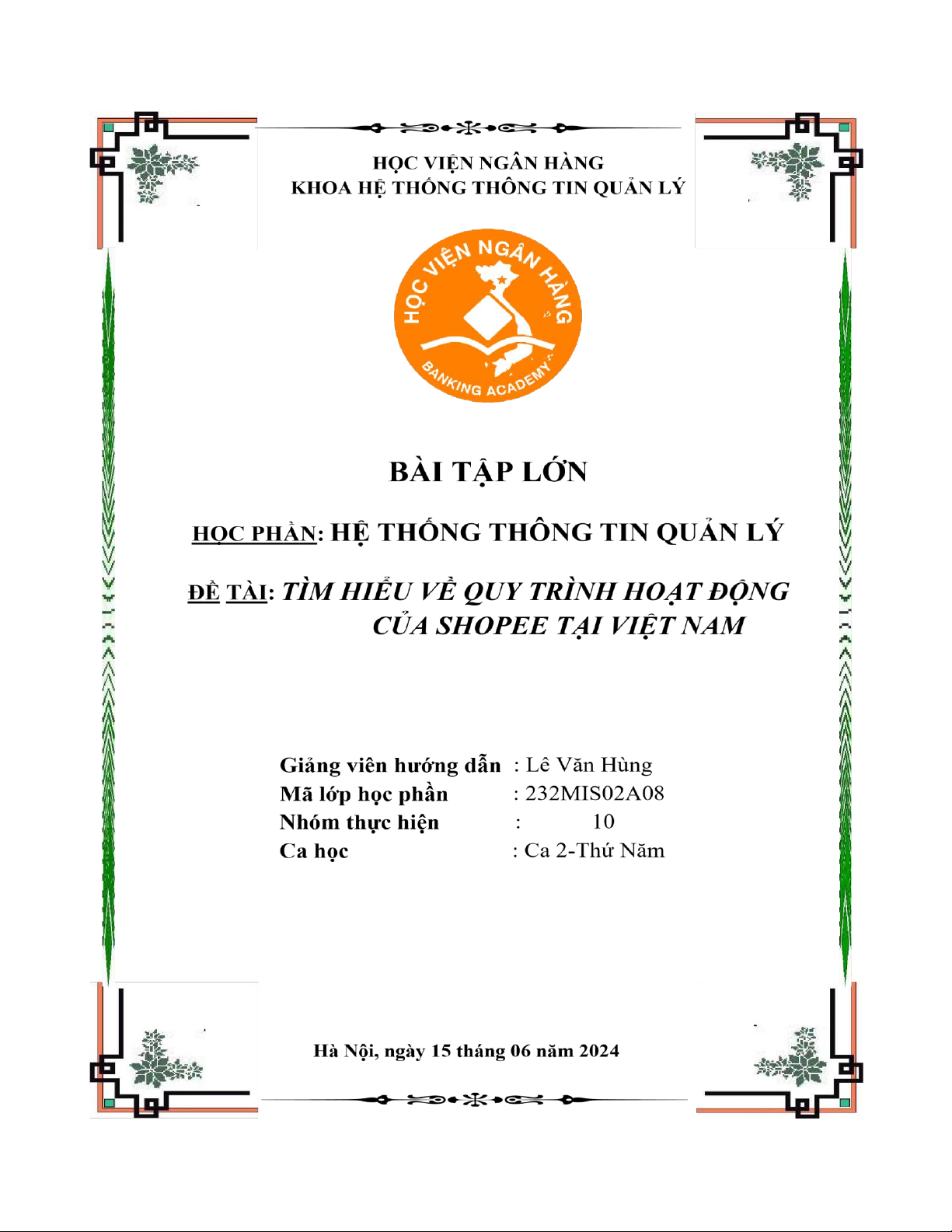 HỌC VIỆN NGÂN HÀNG
KHOA HỆ THỐNG THÔNG TIN QUẢN LÝ

HỌC VIỆN NGÂN HÀNG
BANKING ACADEMY

BÀI TẬP LỚN

HỌC PHẦN: HỆ THỐNG THÔNG TIN QUẢN LÝ

ĐỀ TÀI: TÌM HIỂU VỀ QUY TRÌNH HOẠT ĐỘNG CỦA SHOPEE TẠI VIỆT NAM

Giảng viên hướng dẫn : Lê Văn Hùng
Mã lớp học phần : 232MIS02A08
Nhóm thực hiện : 10
Ca học : Ca 2-Thứ Năm

Hà Nội, ngày 15 tháng 06 năm 2024